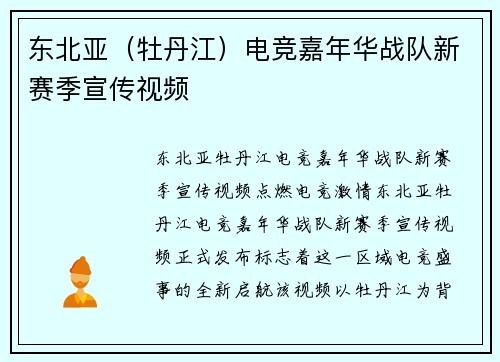 东北亚（牡丹江）电竞嘉年华战队新赛季宣传视频

东北亚牡丹江电竞嘉年华战队新赛季宣传视频点燃电竞激情东北亚牡丹江电竞嘉年华战队新赛季宣传视频正式发布标志着这一区域电竞盛事的全新启航该视频以牡丹江为背